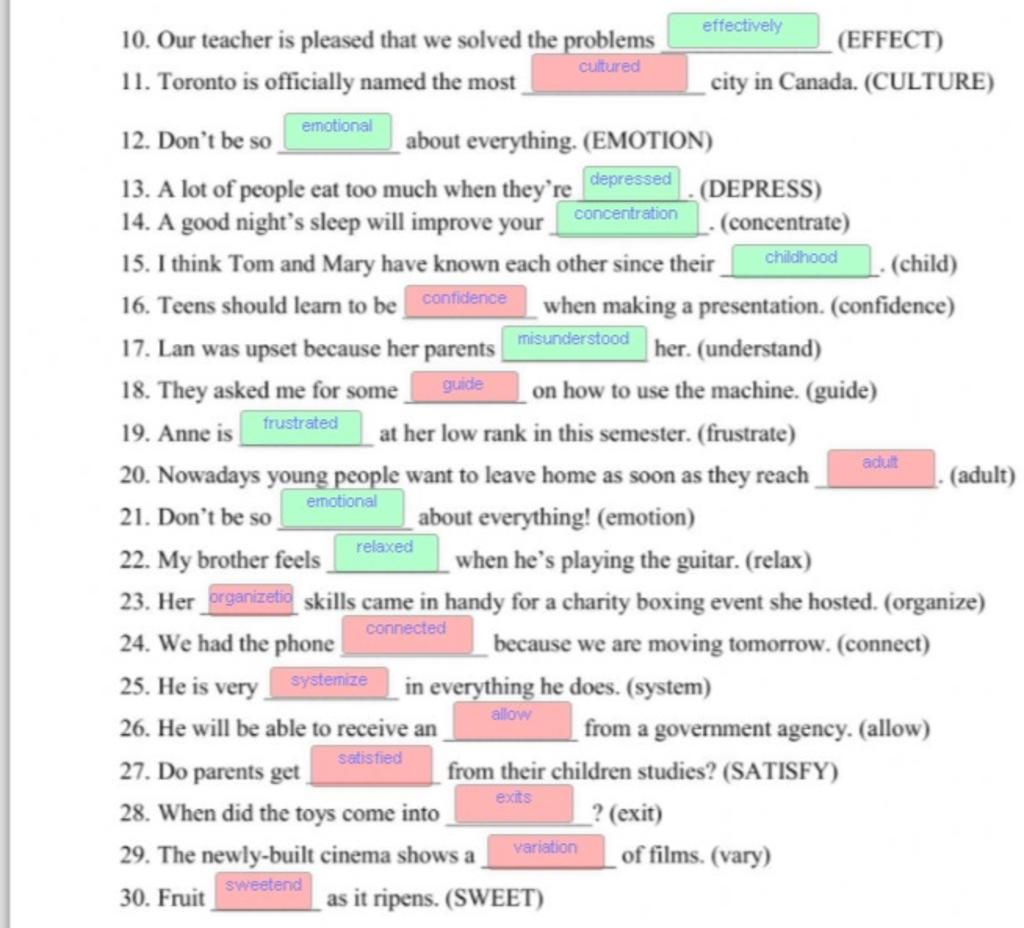 10. Our teacher is pleased that we solved the problems effectively (EFFECT)
11. Toronto is officially named the most cultured city in Canada. (CULTURE)
12. Don't be so emotional about everything. (EMOTION)
13. A lot of people eat too much when they're depressed. (DEPRESS)
14. A good night's sleep will improve your concentration. (concentrate)
15. I think Tom and Mary have known each other since their childhood. (child)
16. Teens should learn to be confidence when making a presentation. (confidence)
17. Lan was upset because her parents misunderstood her. (understand)
18. They asked me for some guide on how to use the machine. (guide)
19. Anne is frustrated at her low rank in this semester. (frustrate)
20. Nowadays young people want to leave home as soon as they reach adult. (adult)
21. Don't be so emotional about everything! (emotion)
22. My brother feels relaxed when he's playing the guitar. (relax)
23. Her organizetio skills came in handy for a charity boxing event she hosted. (organize)
24. We had the phone connected because we are moving tomorrow. (connect)
25. He is very systemize in everything he does. (system)
26. He will be able to receive an allow from a government agency. (allow)
27. Do parents get satisfied from their children studies? (SATISFY)
28. When did the toys come into exits? (exit)
29. The newly-built cinema shows a variation of films. (vary)
30. Fruit sweetend as it ripens. (SWEET)